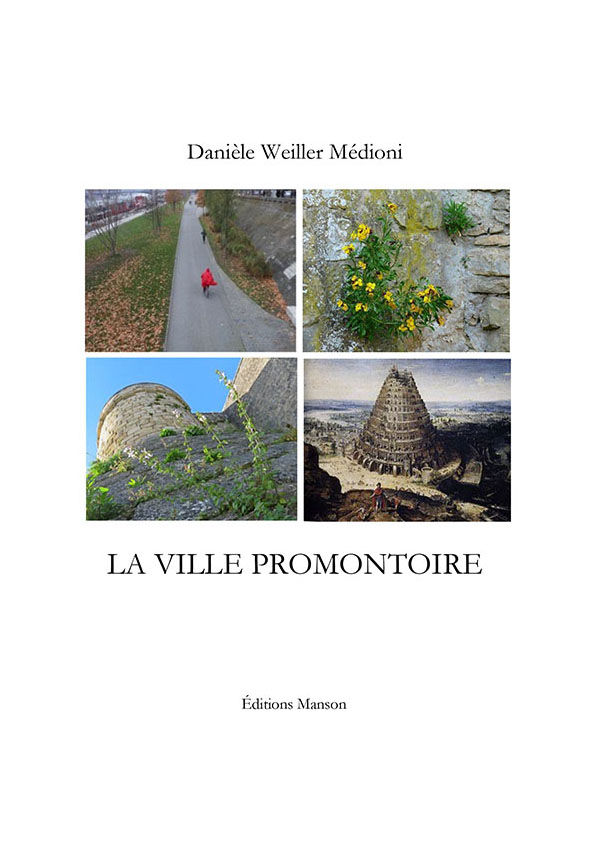 Danièle Weiller Médioni

LA VILLE PROMONTOIRE

Éditions Manson